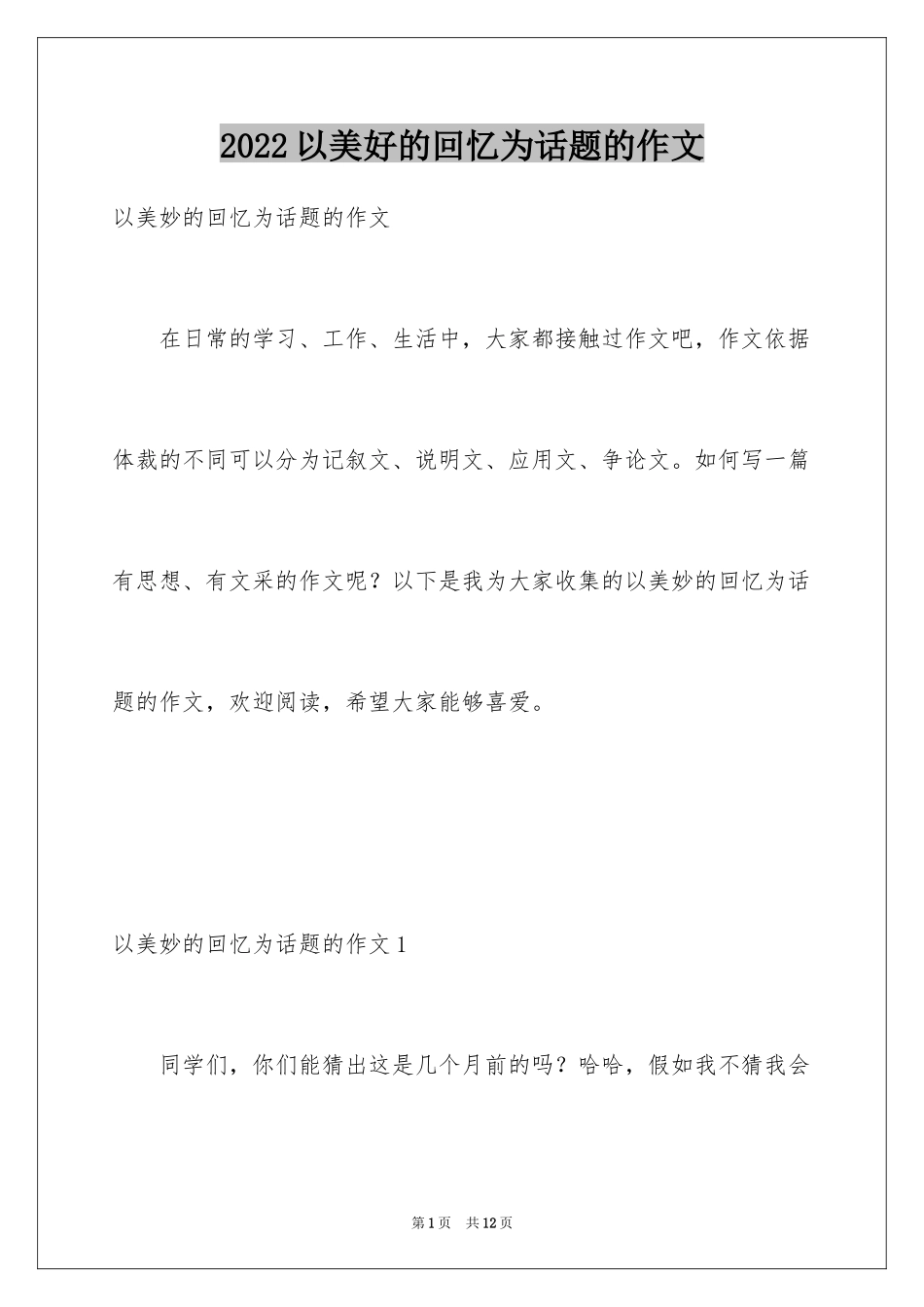 2022 以美好的回忆为话题的作文

以美妙的回忆为话题的作文

在日常的学习、工作、生活中，大家都接触过作文吧，作文依据体裁的不同可以分为记叙文、说明文、应用文、争论文。如何写一篇有思想、有文采的作文呢？以下是我为大家收集的以美妙的回忆为话题的作文，欢迎阅读，希望大家能够喜爱。

以美妙的回忆为话题的作文 1

同学们，你们能猜出这是几个月前的吗？哈哈，假如我不猜我会

第 1 页　共 12 页